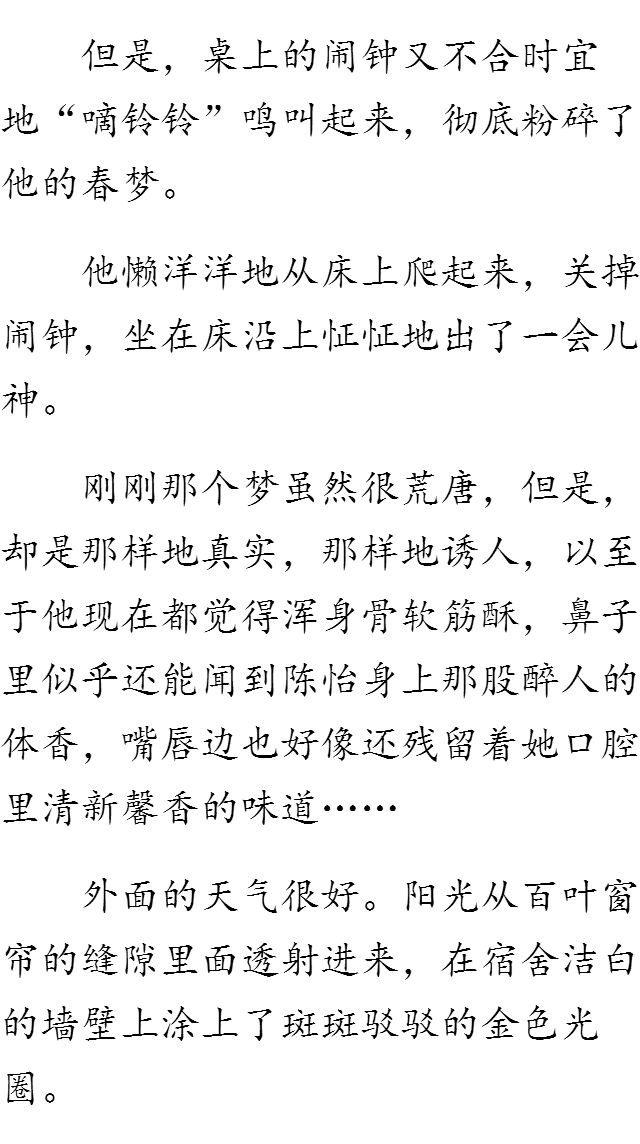 但是，桌上的闹钟又不合时宜地“嘀铃铃”鸣叫起来，彻底粉碎了他的春梦。

他懒洋洋地从床上爬起来，关掉闹钟，坐在床沿上怔怔地出了一会儿神。

刚刚那个梦虽然很荒唐，但是，却是那样地真实，那样地诱人，以至于他现在都觉得浑身骨软筋酥，鼻子里似乎还能闻到陈怡身上那股醉人的体香，嘴唇边也好像还残留着她口腔里清新馨香的味道……

外面的天气很好。阳光从百叶窗帘的缝隙里面透射进来，在宿舍洁白的墙壁上涂上了斑斑驳驳的金色光圈。